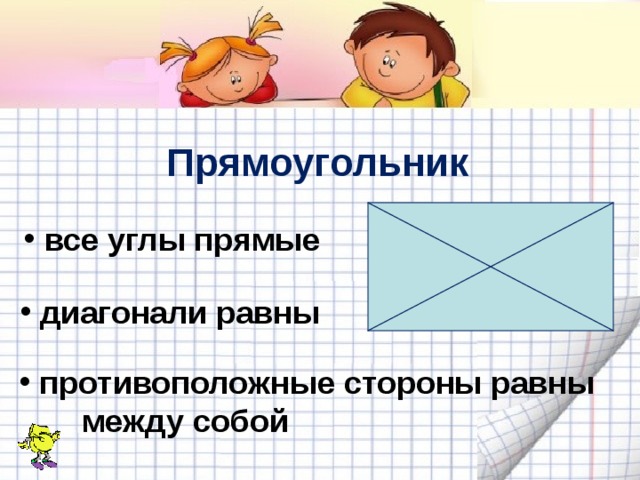 Прямоугольник

• все углы прямые

• диагонали равны

• противоположные стороны равны между собой